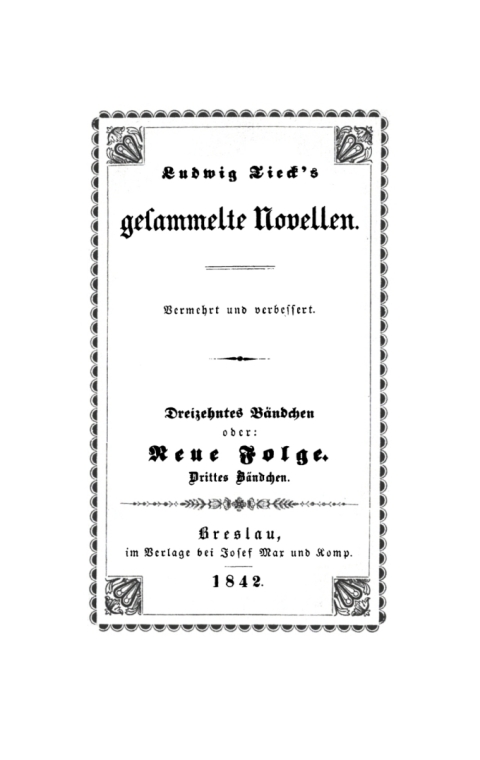 Ludwig Tieck's

gesammelte Novellen.

Vermehrt und verbessert.

Dreizehntes Bändchen
oder:
Neue Folge.
Drittes Bändchen.

Breslau,
im Verlage bei Josef Max und Komp.

1842.